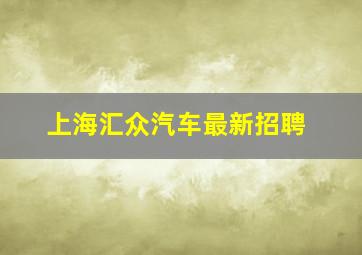 上海汇众汽车最新招聘